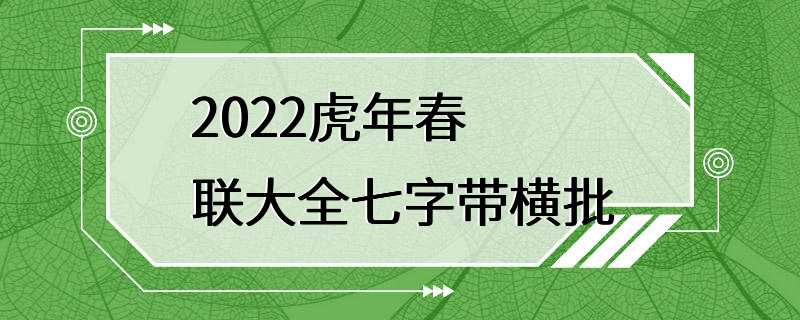 2022虎年春
联大全七字带横批